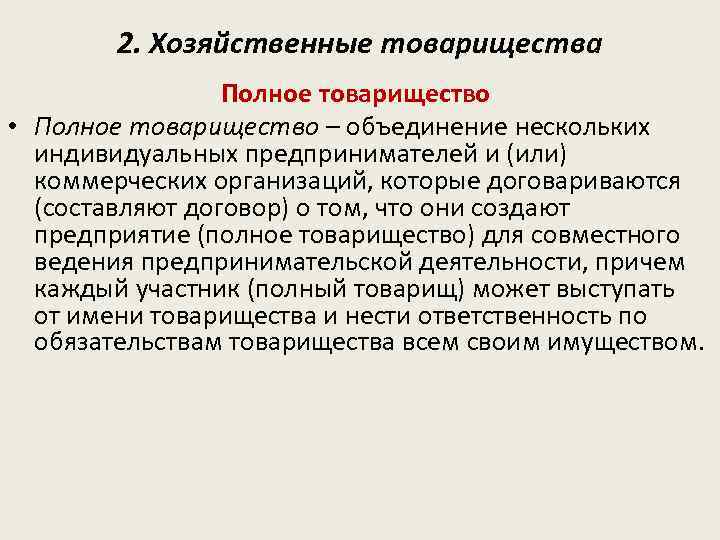 2. Хозяйственные товарищества

Полное товарищество

• Полное товарищество – объединение нескольких индивидуальных предпринимателей и (или) коммерческих организаций, которые договариваются (составляют договор) о том, что они создают предприятие (полное товарищество) для совместного ведения предпринимательской деятельности, причем каждый участник (полный товарищ) может выступать от имени товарищества и нести ответственность по обязательствам товарищества всем своим имуществом.